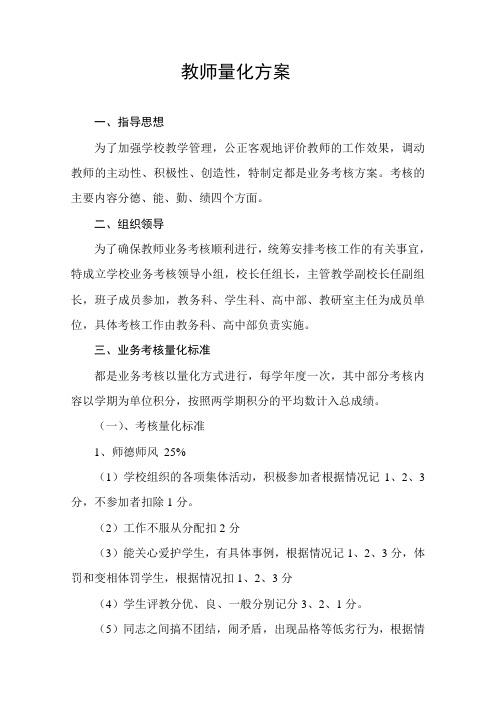 教师量化方案

一、指导思想

为了加强学校教学管理，公正客观地评价教师的工作效果，调动教师的主动性、积极性、创造性，特制定都是业务考核方案。考核的主要内容分德、能、勤、绩四个方面。

二、组织领导

为了确保教师业务考核顺利进行，统筹安排考核工作的有关事宜，特成立学校业务考核领导小组，校长任组长，主管教学副校长任副组长，班子成员参加，教务科、学生科、高中部、教研室主任为成员单位，具体考核工作由教务科、高中部负责实施。

三、业务考核量化标准

都是业务考核以量化方式进行，每学年度一次，其中部分考核内容以学期为单位积分，按照两学期积分的平均数计入总成绩。

（一）、考核量化标准

1、师德师风 25%

（1）学校组织的各项集体活动，积极参加者根据情况记 1、2、3 分，不参加者扣除 1 分。

（2）工作不服从分配扣 2 分

（3）能关心爱护学生，有具体事例，根据情况记 1、2、3 分，体罚和变相体罚学生，根据情况扣 1、2、3 分

（4）学生评教分优、良、一般分别记分 3、2、1 分。

（5）同志之间搞不团结，闹矛盾，出现品格等低劣行为，根据情